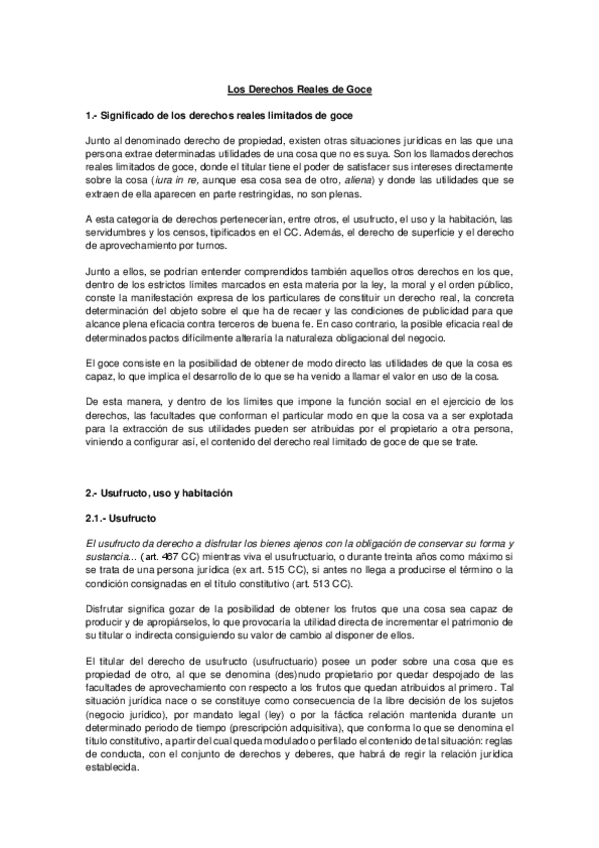 Los Derechos Reales de Goce

1.- Significado de los derechos reales limitados de goce

Junto al denominado derecho de propiedad, existen otras situaciones jurídicas en las que una persona extrae determinadas utilidades de una cosa que no es suya. Son los llamados derechos reales limitados de goce, donde el titular tiene el poder de satisfacer sus intereses directamente sobre la cosa (iura in re, aunque esa cosa sea de otro, aliena) y donde las utilidades que se extraen de ella aparecen en parte restringidas, no son plenas.

A esta categoría de derechos pertenecerían, entre otros, el usufructo, el uso y la habitación, las servidumbres y los censos, tipificados en el CC. Además, el derecho de superficie y el derecho de aprovechamiento por turnos.

Junto a ellos, se podrían entender comprendidos también aquellos otros derechos en los que, dentro de los estrictos límites marcados en esta materia por la ley, la moral y el orden público, conste la manifestación expresa de los particulares de constituir un derecho real, la concreta determinación del objeto sobre el que ha de recaer y las condiciones de publicidad para que alcance plena eficacia contra terceros de buena fe. En caso contrario, la posible eficacia real de determinados pactos difícilmente alteraría la naturaleza obligacional del negocio.

El goce consiste en la posibilidad de obtener de modo directo las utilidades de que la cosa es capaz, lo que implica el desarrollo de lo que se ha venido a llamar el valor en uso de la cosa.

De esta manera, y dentro de los límites que impone la función social en el ejercicio de los derechos, las facultades que conforman el particular modo en que la cosa va a ser explotada para la extracción de sus utilidades pueden ser atribuidas por el propietario a otra persona, viniendo a configurar así, el contenido del derecho real limitado de goce de que se trate.

2.- Usufructo, uso y habitación

2.1.- Usufructo

El usufructo da derecho a disfrutar los bienes ajenos con la obligación de conservar su forma y sustancia... (art. 467 CC) mientras viva el usufructuario, o durante treinta años como máximo si se trata de una persona jurídica (ex art. 515 CC), si antes no llega a producirse el término o la condición consignadas en el título constitutivo (art. 513 CC).

Disfrutar significa gozar de la posibilidad de obtener los frutos que una cosa sea capaz de producir y de apropiárselos, lo que provocaría la utilidad directa de incrementar el patrimonio de su titular o indirecta consiguiendo su valor de cambio al disponer de ellos.

El titular del derecho de usufructo (usufructuario) posee un poder sobre una cosa que es propiedad de otro, al que se denomina (des)nudo propietario por quedar despojado de las facultades de aprovechamiento con respecto a los frutos que quedan atribuidos al primero. Tal situación jurídica nace o se constituye como consecuencia de la libre decisión de los sujetos (negocio jurídico), por mandato legal (ley) o por la fáctica relación mantenida durante un determinado periodo de tiempo (prescripción adquisitiva), que conforma lo que se denomina el título constitutivo, a partir del cual queda modulado o perfilado el contenido de tal situación: reglas de conducta, con el conjunto de derechos y deberes, que habrá de regir la relación jurídica establecida.